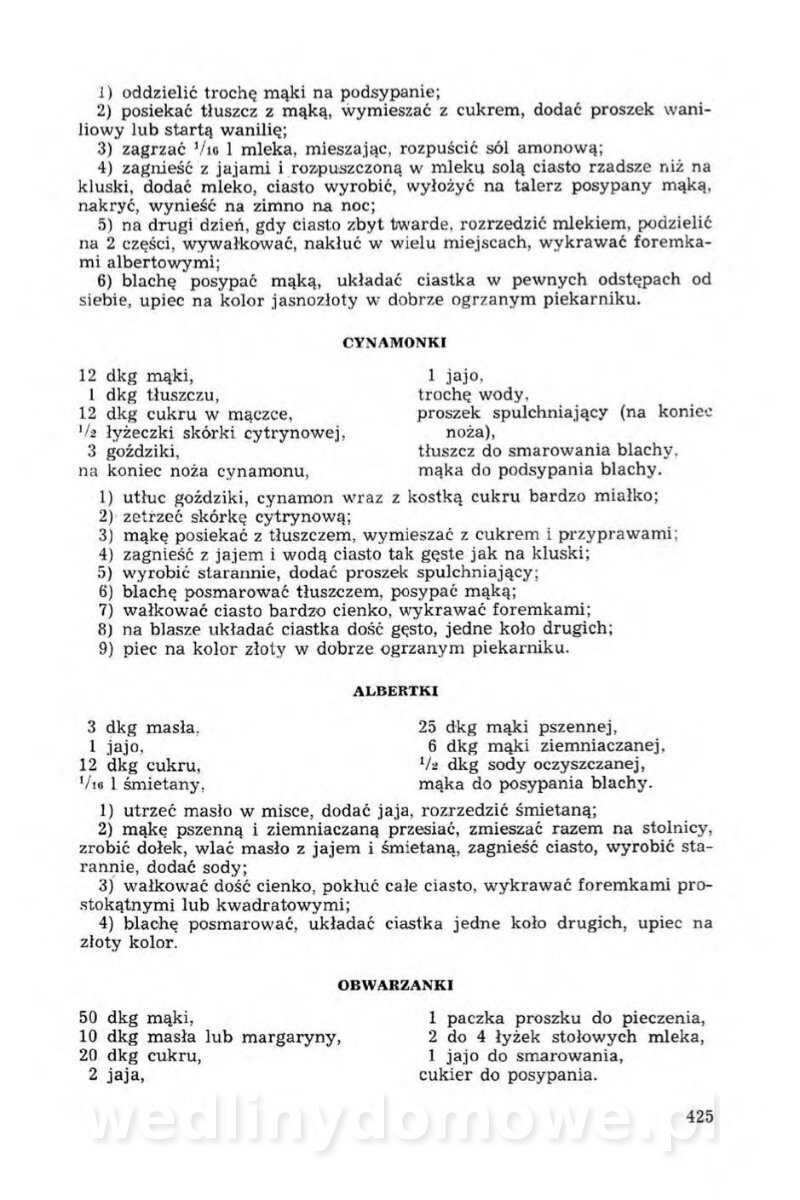 1) oddzielić trochę mąki na podsypanie;
2) posiekać tłuszcz z mąką, wymieszać z cukrem, dodać proszek waniliowy lub startą wanilię;
3) zagrzać $^1/_{16}$ l mleka, mieszając, rozpuścić sól amonową;
4) zagnieść z jajami i rozpuszczoną w mleku solą ciasto rzadsze niż na kluski, dodać mleko, ciasto wyrobić, wyłożyć na talerz posypany mąką, nakryć, wynieść na zimno na noc;
5) na drugi dzień, gdy ciasto zbyt twarde, rozrzedzić mlekiem, podzielić na 2 części, wywałkować, nakłuć w wielu miejscach, wykrawać foremkami albertowymi;
6) blachę posypać mąką, układać ciastka w pewnych odstępach od siebie, upiec na kolor jasnozłoty w dobrze ogrzanym piekarniku.

CYNAMONKI

12 dkg mąki,
1 dkg tłuszczu,
12 dkg cukru w mączce,
$^1/_2$ łyżeczki skórki cytrynowej,
3 goździki,
na koniec noża cynamonu,

1 jajo,
trochę wody,
proszek spulchniający (na koniec noża),
tłuszcz do smarowania blachy,
mąka do podsypania blachy.

1) utłuc goździki, cynamon wraz z kostką cukru bardzo miałko;
2) zetrzeć skórkę cytrynową;
3) mąkę posiekać z tłuszczem, wymieszać z cukrem i przyprawami;
4) zagnieść z jajem i wodą ciasto tak gęste jak na kluski;
5) wyrobić starannie, dodać proszek spulchniający;
6) blachę posmarować tłuszczem, posypać mąką;
7) wałkować ciasto bardzo cienko, wykrawać foremkami;
8) na blasze układać ciastka dość gęsto, jedne koło drugich;
9) piec na kolor złoty w dobrze ogrzanym piekarniku.

ALBERTKI

3 dkg masła,
1 jajo,
12 dkg cukru,
$^1/_{16}$ l śmietany,

25 dkg mąki pszennej,
6 dkg mąki ziemniaczanej,
$^1/_2$ dkg sody oczyszczanej,
mąka do posypania blachy.

1) utrzeć masło w misce, dodać jaja, rozrzedzić śmietaną;
2) mąkę pszenną i ziemniaczaną przesiać, zmieszać razem na stolnicy, zrobić dołek, wlać masło z jajem i śmietaną, zagnieść ciasto, wyrobić starannie, dodać sody;
3) wałkować dość cienko, pokłuć całe ciasto, wykrawać foremkami prostokątnymi lub kwadratowymi;
4) blachę posmarować, układać ciastka jedne koło drugich, upiec na złoty kolor.

OBWARZANKI

50 dkg mąki,
10 dkg masła lub margaryny,
20 dkg cukru,
2 jaja,

1 paczka proszku do pieczenia,
2 do 4 łyżek stołowych mleka,
1 jajo do smarowania,
cukier do posypania.

425

wedlinydomowe.pl